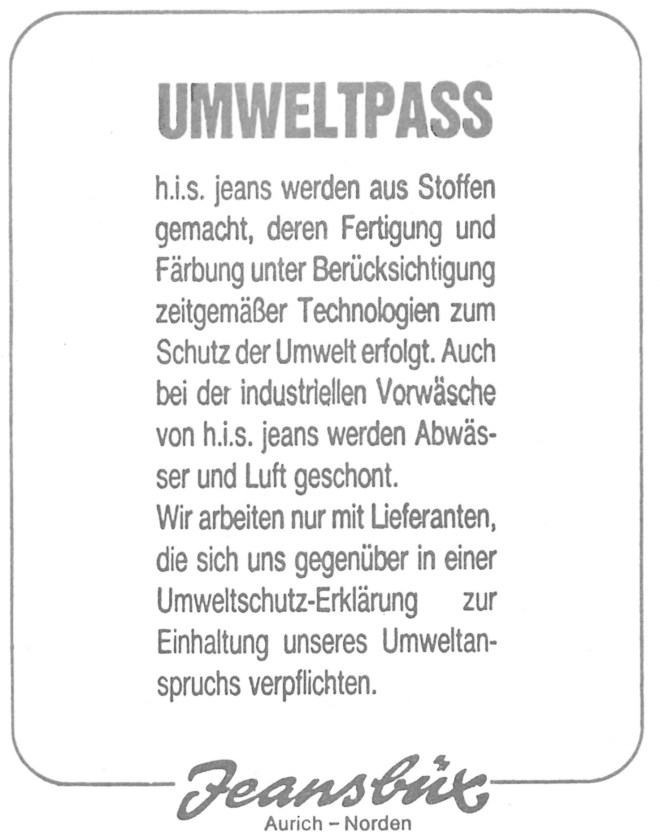 UMWELTPASS

h.i.s. jeans werden aus Stoffen gemacht, deren Fertigung und Färbung unter Berücksichtigung zeitgemäßer Technologien zum Schutz der Umwelt erfolgt. Auch bei der industriellen Vorwäsche von h.i.s. jeans werden Abwässer und Luft geschont.
Wir arbeiten nur mit Lieferanten, die sich uns gegenüber in einer Umweltschutz-Erklärung zur Einhaltung unseres Umweltanspruchs verpflichten.

Jeansbüx
Aurich – Norden